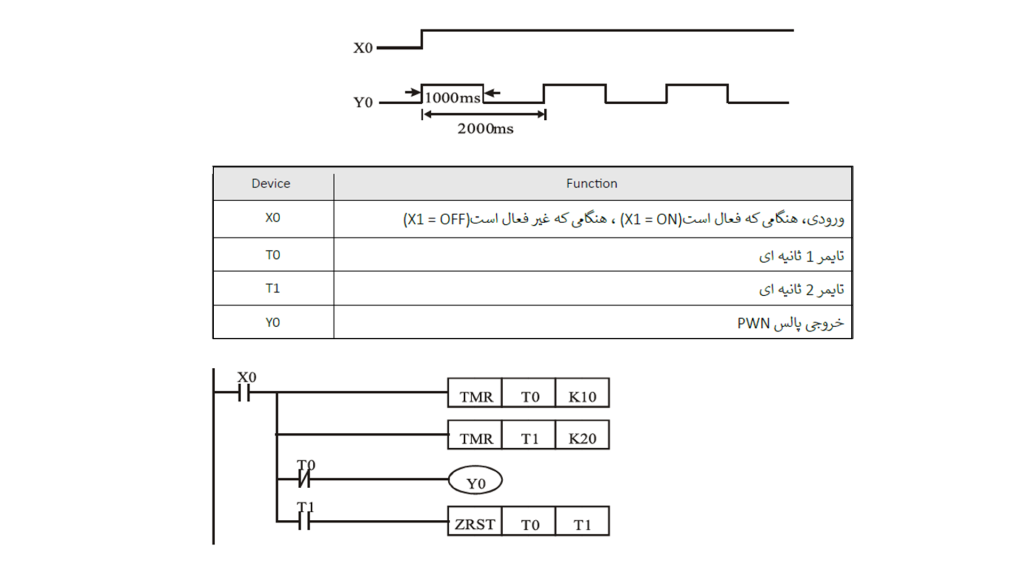 X0

Y0

1000ms

2000ms

| Device | Function |
|---|---|
| X0 | ورودی، هنگامی که فعال است(X1 = ON) ، هنگامی که غیر فعال است(X1 = OFF) |
| T0 | تایمر 1 ثانیه ای |
| T1 | تایمر 2 ثانیه ای |
| Y0 | خروجی پالس PWN |

X0
TMR T0 K10
TMR T1 K20
T0
Y0
T1
ZRST T0 T1